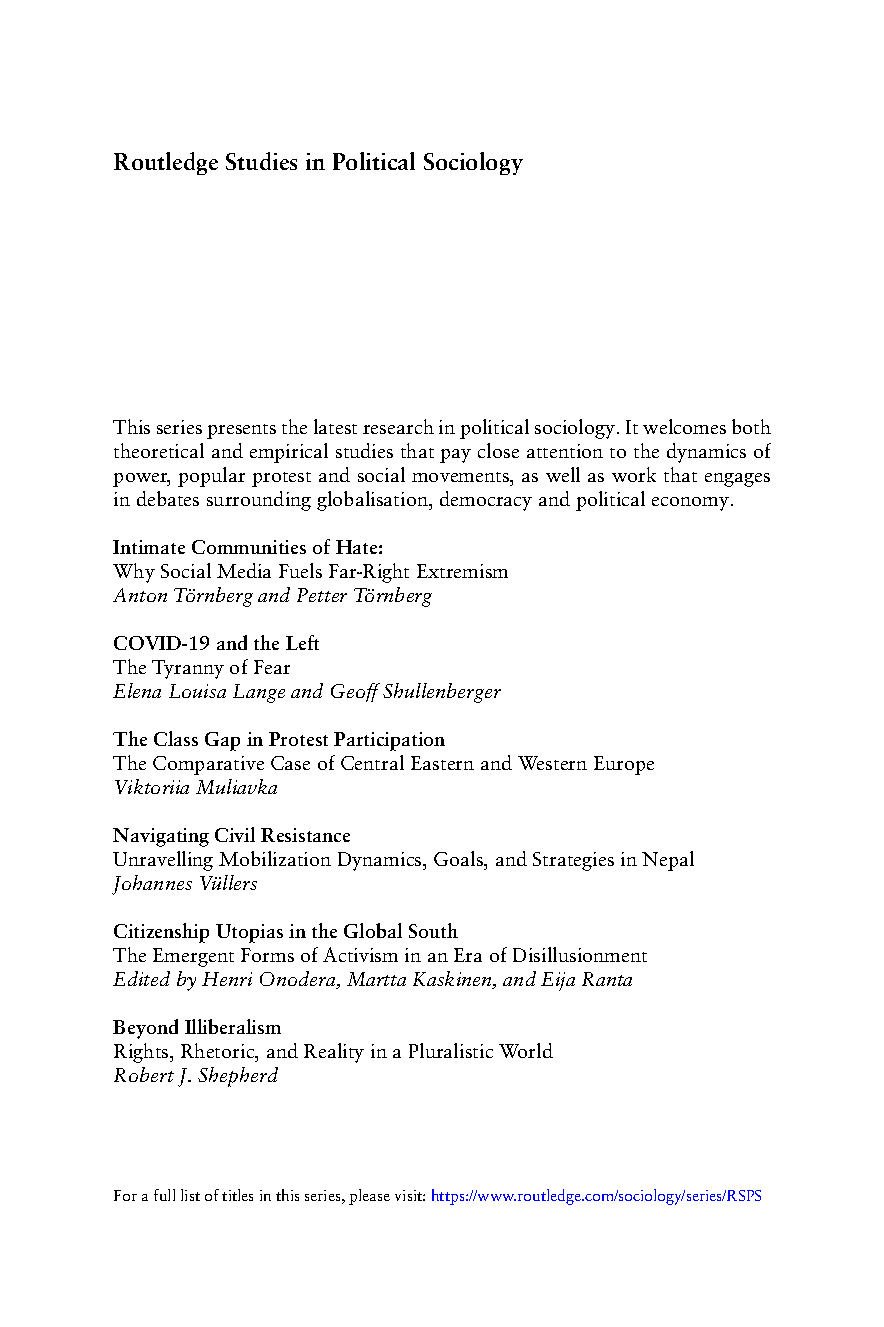 Routledge Studies in Political Sociology

This series presents the latest research in political sociology. It welcomes both theoretical and empirical studies that pay close attention to the dynamics of power, popular protest and social movements, as well as work that engages in debates surrounding globalisation, democracy and political economy.

Intimate Communities of Hate:
Why Social Media Fuels Far-Right Extremism
Anton Törnberg and Petter Törnberg

COVID-19 and the Left
The Tyranny of Fear
Elena Louisa Lange and Geoff Shullenberger

The Class Gap in Protest Participation
The Comparative Case of Central Eastern and Western Europe
Viktoriia Muliavka

Navigating Civil Resistance
Unravelling Mobilization Dynamics, Goals, and Strategies in Nepal
Johannes Vüllers

Citizenship Utopias in the Global South
The Emergent Forms of Activism in an Era of Disillusionment
Edited by Henri Onodera, Martta Kaskinen, and Eija Ranta

Beyond Illiberalism
Rights, Rhetoric, and Reality in a Pluralistic World
Robert J. Shepherd

For a full list of titles in this series, please visit: https://www.routledge.com/sociology/series/RSPS